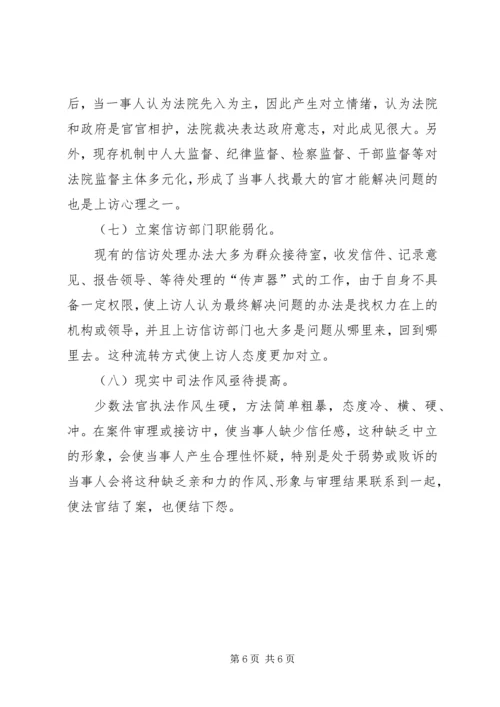 后，当一事人认为法院先入为主，因此产生对立情绪，认为法院和政府是官官相护，法院裁决表达政府意志，对此成见很大。另外，现存机制中人大监督、纪律监督、检察监督、干部监督等对法院监督主体多元化，形成了当事人找最大的官才能解决问题的也是上访心理之一。

（七）立案信访部门职能弱化。

现有的信访处理办法大多为群众接待室，收发信件、记录意见、报告领导、等待处理的“传声器”式的工作，由于自身不具备一定权限，使上访人认为最终解决问题的办法是找权力在上的机构或领导，并且上访信访部门也大多是问题从哪里来，回到哪里去。这种流转方式使上访人态度更加对立。

（八）现实中司法作风亟待提高。

少数法官执法作风生硬，方法简单粗暴，态度冷、横、硬、冲。在案件审理或接访中，使当事人缺少信任感，这种缺乏中立的形象，会使当事人产生合理性怀疑，特别是处于弱势或败诉的当事人会将这种缺乏亲和力的作风、形象与审理结果联系到一起，使法官结了案，也便结下怨。

第 6 页 共 6 页